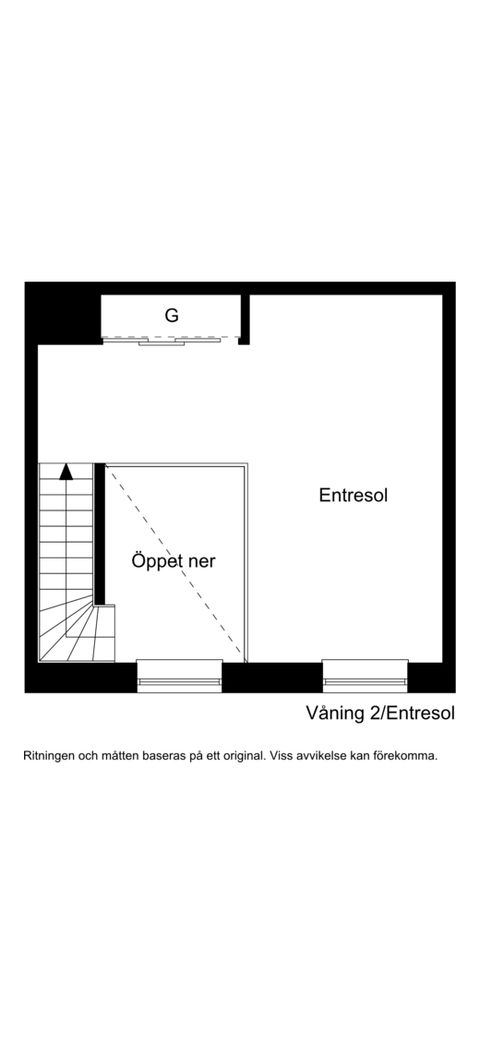 G

Entresol

Öppet ner

Våning 2/Entresol

Ritningen och måtten baseras på ett original. Viss avvikelse kan förekomma.